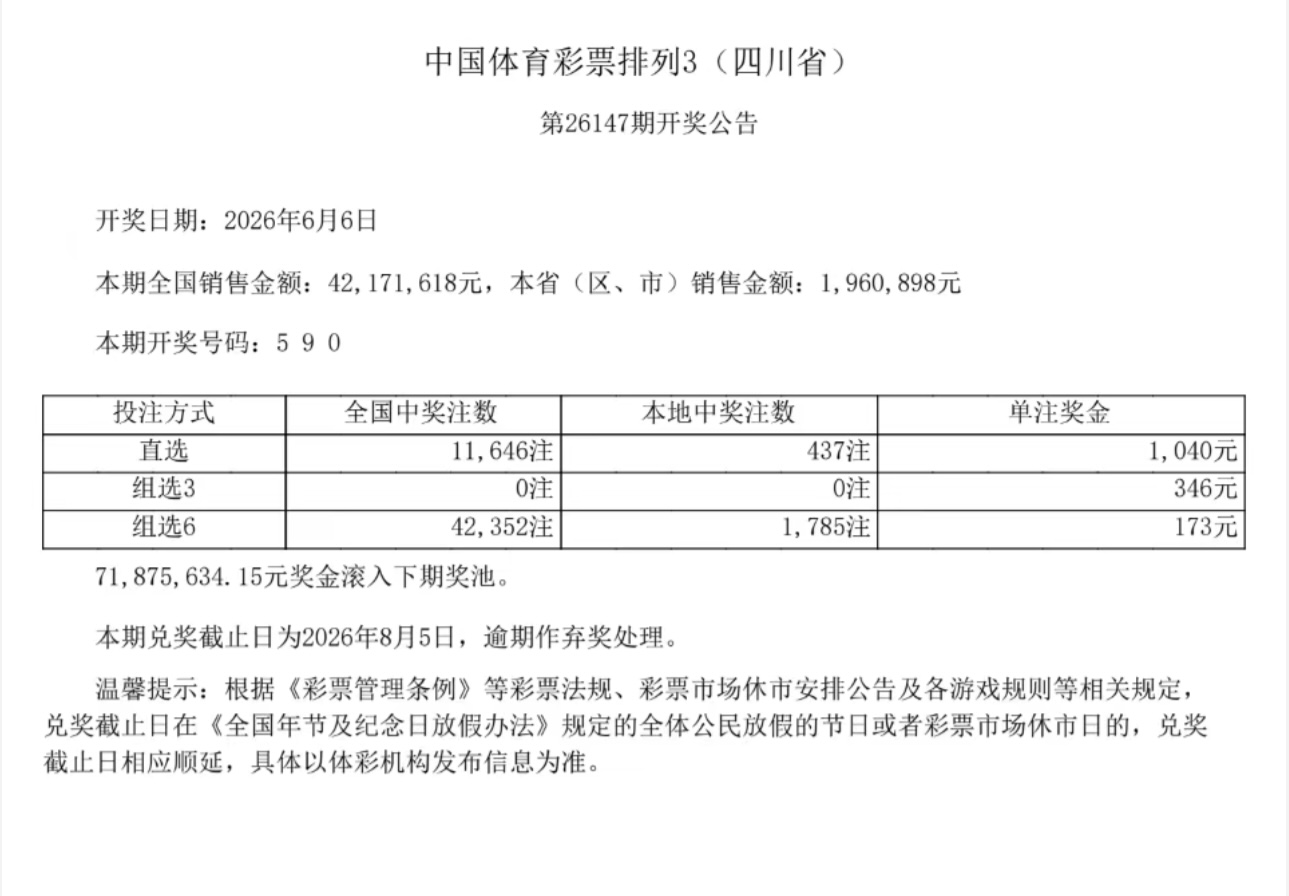 中国体育彩票排列3（四川省）

第26147期开奖公告

开奖日期：2026年6月6日

本期全国销售金额：42，171，618元，本省（区、市）销售金额：1，960，898元

本期开奖号码：5 9 0

| 投注方式 | 全国中奖注数 | 本地中奖注数 | 单注奖金 |
|---|---|---|---|
| 直选 | 11，646注 | 437注 | 1，040元 |
| 组选3 | 0注 | 0注 | 346元 |
| 组选6 | 42，352注 | 1，785注 | 173元 |

71，875，634.15元奖金滚入下期奖池。

本期兑奖截止日为2026年8月5日，逾期作弃奖处理。

温馨提示：根据《彩票管理条例》等彩票法规、彩票市场休市安排公告及各游戏规则等相关规定，兑奖截止日在《全国年节及纪念日放假办法》规定的全体公民放假的节日或者彩票市场休市日的，兑奖截止日相应顺延，具体以体彩机构发布信息为准。